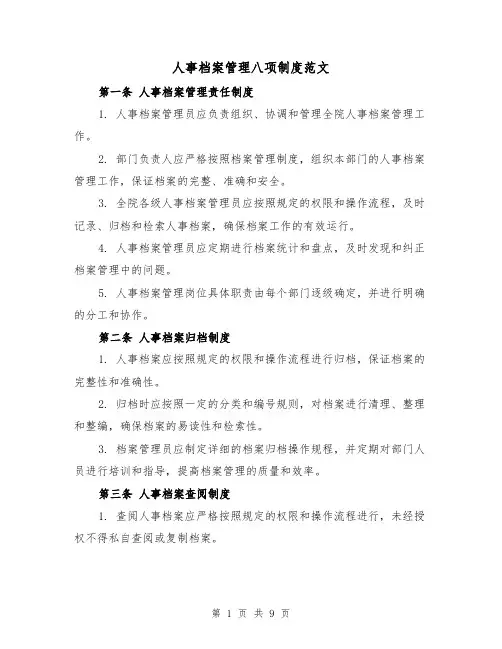 人事档案管理八项制度范文

第一条 人事档案管理责任制度

1. 人事档案管理员应负责组织、协调和管理全院人事档案管理工作。

2. 部门负责人应严格按照档案管理制度，组织本部门的人事档案管理工作，保证档案的完整、准确和安全。

3. 全院各级人事档案管理员应按照规定的权限和操作流程，及时记录、归档和检索人事档案，确保档案工作的有效运行。

4. 人事档案管理员应定期进行档案统计和盘点，及时发现和纠正档案管理中的问题。

5. 人事档案管理岗位具体职责由每个部门逐级确定，并进行明确的分工和协作。

第二条 人事档案归档制度

1. 人事档案应按照规定的权限和操作流程进行归档，保证档案的完整性和准确性。

2. 归档时应按照一定的分类和编号规则，对档案进行清理、整理和整编，确保档案的易读性和检索性。

3. 档案管理员应制定详细的档案归档操作规程，并定期对部门人员进行培训和指导，提高档案管理的质量和效率。

第三条 人事档案查阅制度

1. 查阅人事档案应严格按照规定的权限和操作流程进行，未经授权不得私自查阅或复制档案。

第 1 页 共 9 页